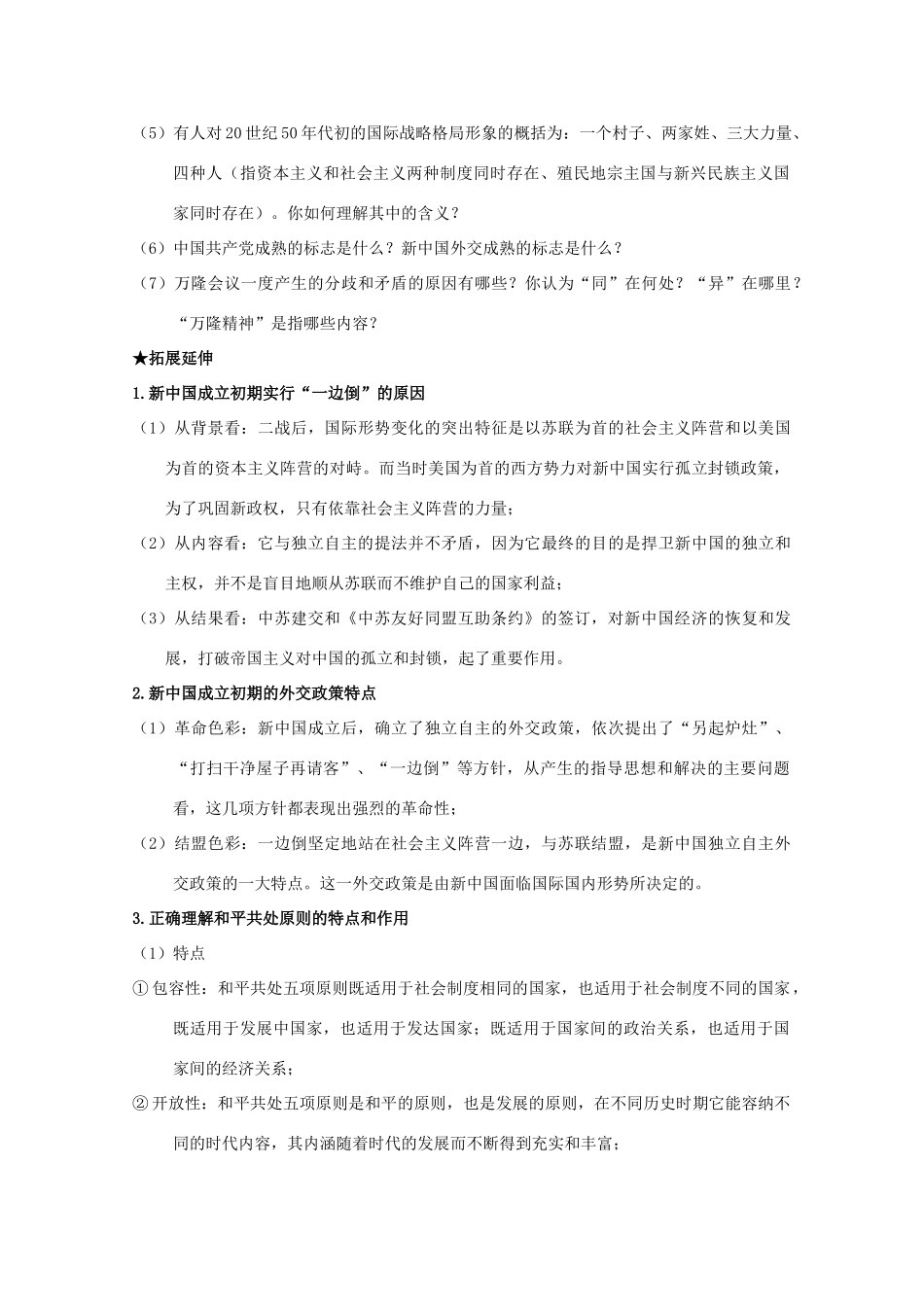 （5）有人对20世纪50年代初的国际战略格局形象的概括为：一个村子、两家姓、三大力量、四种人（指资本主义和社会主义两种制度同时存在、殖民地宗主国与新兴民族主义国家同时存在）。你如何理解其中的含义？

（6）中国共产党成熟的标志是什么？新中国外交成熟的标志是什么？

（7）万隆会议一度产生的分歧和矛盾的原因有哪些？你认为“同”在何处？“异”在哪里？“万隆精神”是指哪些内容？

★拓展延伸

1.新中国成立初期实行“一边倒”的原因

（1）从背景看：二战后，国际形势变化的突出特征是以苏联为首的社会主义阵营和以美国为首的资本主义阵营的对峙。而当时美国为首的西方势力对新中国实行孤立封锁政策，为了巩固新政权，只有依靠社会主义阵营的力量；

（2）从内容看：它与独立自主的提法并不矛盾，因为它最终的目的是捍卫新中国的独立和主权，并不是盲目地顺从苏联而不维护自己的国家利益；

（3）从结果看：中苏建交和《中苏友好同盟互助条约》的签订，对新中国经济的恢复和发展，打破帝国主义对中国的孤立和封锁，起了重要作用。

2.新中国成立初期的外交政策特点

（1）革命色彩：新中国成立后，确立了独立自主的外交政策，依次提出了“另起炉灶”、“打扫干净屋子再请客”、“一边倒”等方针，从产生的指导思想和解决的主要问题看，这几项方针都表现出强烈的革命性；

（2）结盟色彩：一边倒坚定地站在社会主义阵营一边，与苏联结盟，是新中国独立自主外交政策的一大特点。这一外交政策是由新中国面临国际国内形势所决定的。

3.正确理解和平共处原则的特点和作用

（1）特点

①包容性：和平共处五项原则既适用于社会制度相同的国家，也适用于社会制度不同的国家，既适用于发展中国家，也适用于发达国家；既适用于国家间的政治关系，也适用于国家间的经济关系；

②开放性：和平共处五项原则是和平的原则，也是发展的原则，在不同历史时期它能容纳不同的时代内容，其内涵随着时代的发展而不断得到充实和丰富；